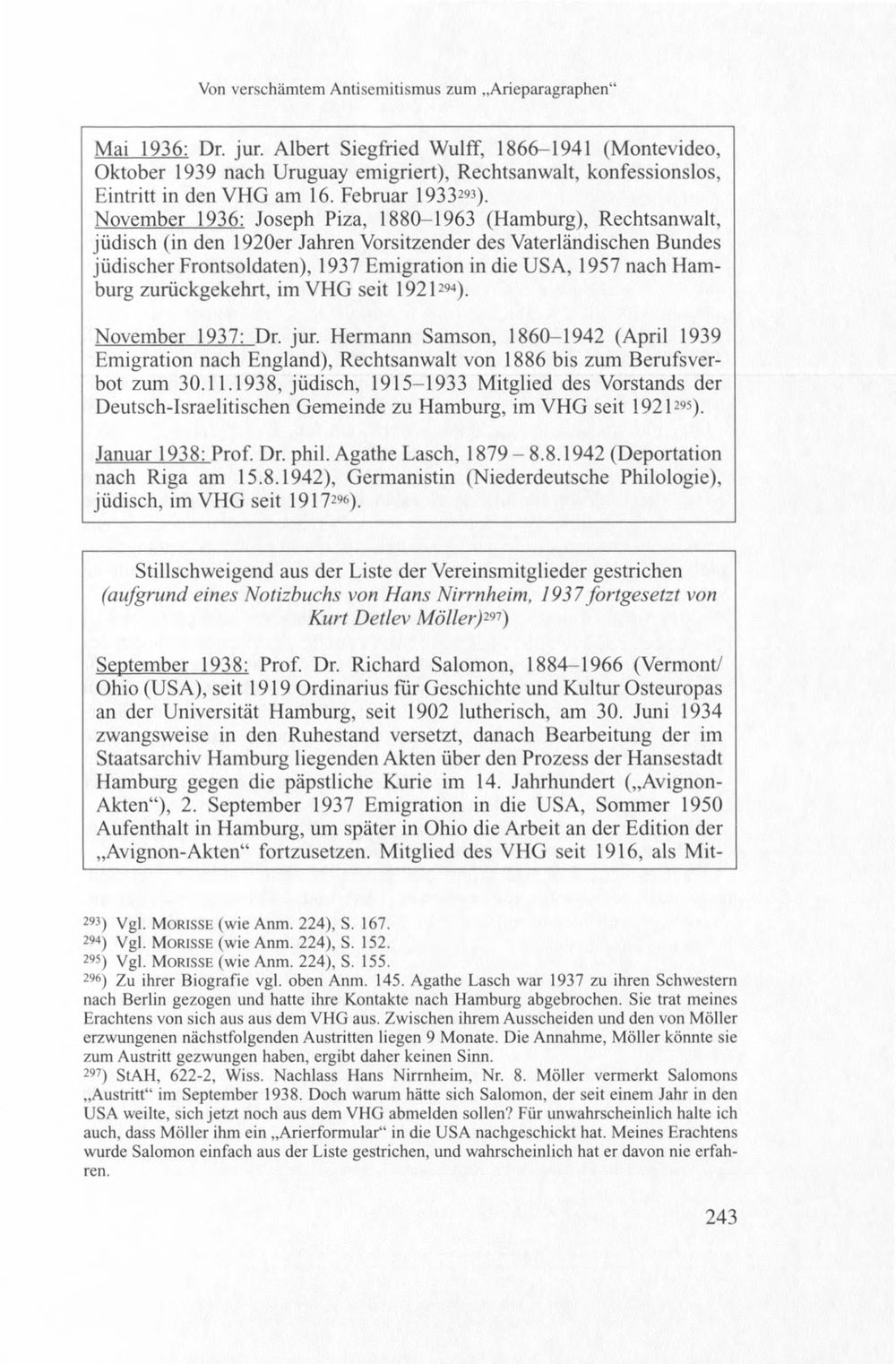 Von verschämtem Antisemitismus zum „Arieparagraphen“

Mai 1936: Dr. jur. Albert Siegfried Wulff, 1866–1941 (Montevideo, Oktober 1939 nach Uruguay emigriert), Rechtsanwalt, konfessionslos, Eintritt in den VHG am 16. Februar 1933$^{293}$).

November 1936: Joseph Piza, 1880–1963 (Hamburg), Rechtsanwalt, jüdisch (in den 1920er Jahren Vorsitzender des Vaterländischen Bundes jüdischer Frontsoldaten), 1937 Emigration in die USA, 1957 nach Hamburg zurückgekehrt, im VHG seit 1921$^{294}$).

November 1937: Dr. jur. Hermann Samson, 1860–1942 (April 1939 Emigration nach England), Rechtsanwalt von 1886 bis zum Berufsverbot zum 30.11.1938, jüdisch, 1915–1933 Mitglied des Vorstands der Deutsch-Israelitischen Gemeinde zu Hamburg, im VHG seit 1921$^{295}$).

Januar 1938: Prof. Dr. phil. Agathe Lasch, 1879 – 8.8.1942 (Deportation nach Riga am 15.8.1942), Germanistin (Niederdeutsche Philologie), jüdisch, im VHG seit 1917$^{296}$).

Stillschweigend aus der Liste der Vereinsmitglieder gestrichen (aufgrund eines Notizbuchs von Hans Nirrnheim, 1937 fortgesetzt von Kurt Detlev Möller)$^{297}$)

September 1938: Prof. Dr. Richard Salomon, 1884–1966 (Vermont/ Ohio (USA), seit 1919 Ordinarius für Geschichte und Kultur Osteuropas an der Universität Hamburg, seit 1902 lutherisch, am 30. Juni 1934 zwangsweise in den Ruhestand versetzt, danach Bearbeitung der im Staatsarchiv Hamburg liegenden Akten über den Prozess der Hansestadt Hamburg gegen die päpstliche Kurie im 14. Jahrhundert („Avignon-Akten“), 2. September 1937 Emigration in die USA, Sommer 1950 Aufenthalt in Hamburg, um später in Ohio die Arbeit an der Edition der „Avignon-Akten“ fortzusetzen. Mitglied des VHG seit 1916, als Mit-

$^{293}$) Vgl. MORISSE (wie Anm. 224), S. 167.
$^{294}$) Vgl. MORISSE (wie Anm. 224), S. 152.
$^{295}$) Vgl. MORISSE (wie Anm. 224), S. 155.
$^{296}$) Zu ihrer Biografie vgl. oben Anm. 145. Agathe Lasch war 1937 zu ihren Schwestern nach Berlin gezogen und hatte ihre Kontakte nach Hamburg abgebrochen. Sie trat meines Erachtens von sich aus aus dem VHG aus. Zwischen ihrem Ausscheiden und den von Möller erzwungenen nächstfolgenden Austritten liegen 9 Monate. Die Annahme, Möller könnte sie zum Austritt gezwungen haben, ergibt daher keinen Sinn.
$^{297}$) StAH, 622-2, Wiss. Nachlass Hans Nirrnheim, Nr. 8. Möller vermerkt Salomons „Austritt“ im September 1938. Doch warum hätte sich Salomon, der seit einem Jahr in den USA weilte, sich jetzt noch aus dem VHG abmelden sollen? Für unwahrscheinlich halte ich auch, dass Möller ihm ein „Arierformular“ in die USA nachgeschickt hat. Meines Erachtens wurde Salomon einfach aus der Liste gestrichen, und wahrscheinlich hat er davon nie erfahren.

243